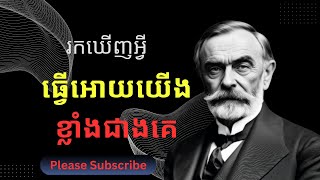 រកឃើញអ្វី

ធ្វើអោយយើង

ខ្លាំងជាងគេ

Please Subscribe